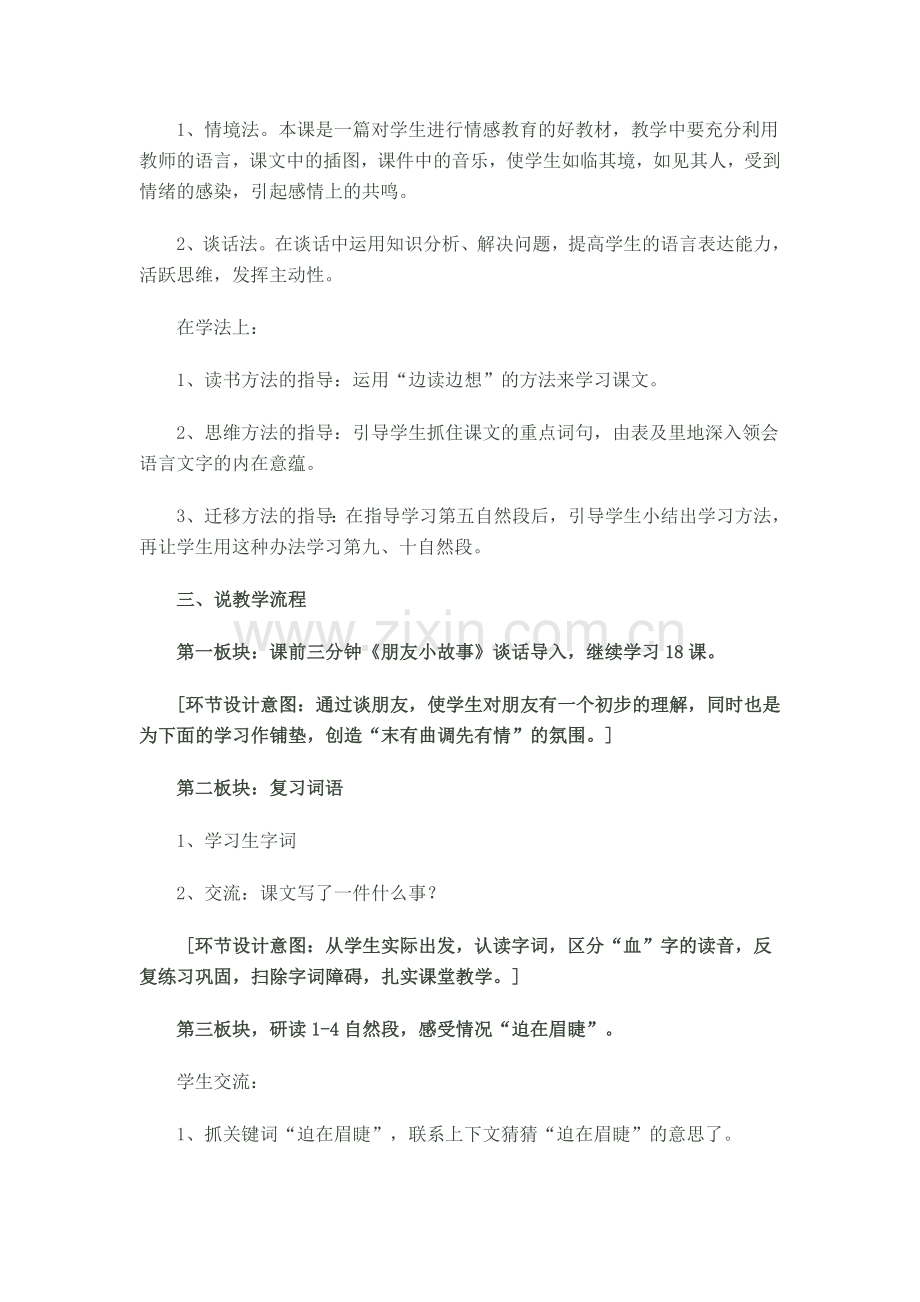 1、情境法。本课是一篇对学生进行情感教育的好教材，教学中要充分利用教师的语言，课文中的插图，课件中的音乐，使学生如临其境，如见其人，受到情绪的感染，引起感情上的共鸣。

2、谈话法。在谈话中运用知识分析、解决问题，提高学生的语言表达能力，活跃思维，发挥主动性。

在学法上：

1、读书方法的指导：运用“边读边想”的方法来学习课文。

2、思维方法的指导：引导学生抓住课文的重点词句，由表及里地深入领会语言文字的内在意蕴。

3、迁移方法的指导：在指导学习第五自然段后，引导学生小结出学习方法，再让学生用这种办法学习第九、十自然段。

三、说教学流程

第一板块：课前三分钟《朋友小故事》谈话导入，继续学习18课。

[环节设计意图：通过谈朋友，使学生对朋友有一个初步的理解，同时也是为下面的学习作铺垫，创造“末有曲调先有情”的氛围。]

第二板块：复习词语

1、学习生字词

2、交流：课文写了一件什么事？

[环节设计意图：从学生实际出发，认读字词，区分“血”字的读音，反复练习巩固，扫除字词障碍，扎实课堂教学。]

第三板块，研读1-4自然段，感受情况“迫在眉睫”。

学生交流：

1、抓关键词“迫在眉睫”，联系上下文猜猜“迫在眉睫”的意思了。

www.zixin.com.cn